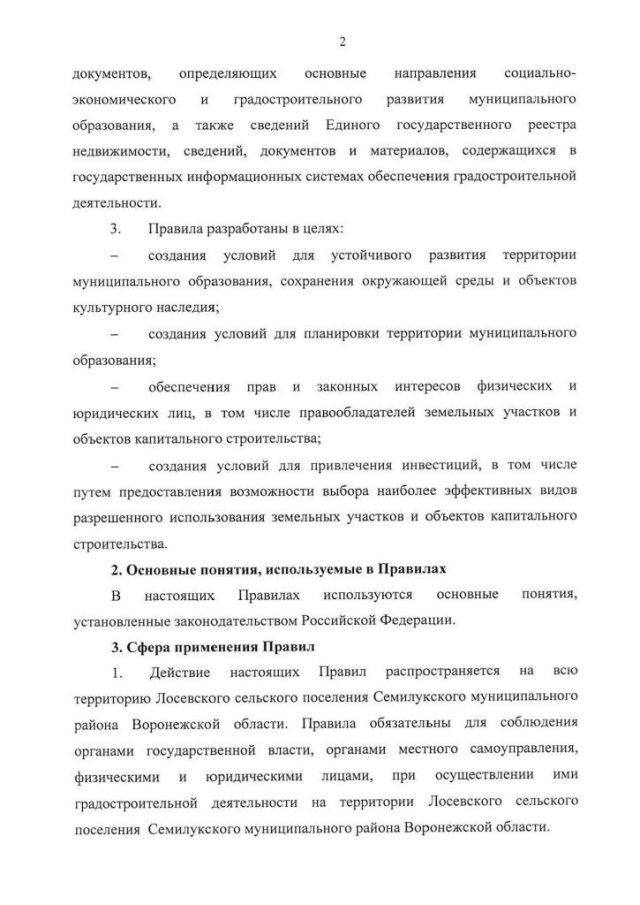 2

документов, определяющих основные направления социально-экономического и градостроительного развития муниципального образования, а также сведений Единого государственного реестра недвижимости, сведений, документов и материалов, содержащихся в государственных информационных системах обеспечения градостроительной деятельности.

3. Правила разработаны в целях:

– создания условий для устойчивого развития территории муниципального образования, сохранения окружающей среды и объектов культурного наследия;

– создания условий для планировки территории муниципального образования;

– обеспечения прав и законных интересов физических и юридических лиц, в том числе правообладателей земельных участков и объектов капитального строительства;

– создания условий для привлечения инвестиций, в том числе путем предоставления возможности выбора наиболее эффективных видов разрешенного использования земельных участков и объектов капитального строительства.

2. Основные понятия, используемые в Правилах

В настоящих Правилах используются основные понятия, установленные законодательством Российской Федерации.

3. Сфера применения Правил

1. Действие настоящих Правил распространяется на всю территорию Лосевского сельского поселения Семилукского муниципального района Воронежской области. Правила обязательны для соблюдения органами государственной власти, органами местного самоуправления, физическими и юридическими лицами, при осуществлении ими градостроительной деятельности на территории Лосевского сельского поселения Семилукского муниципального района Воронежской области.